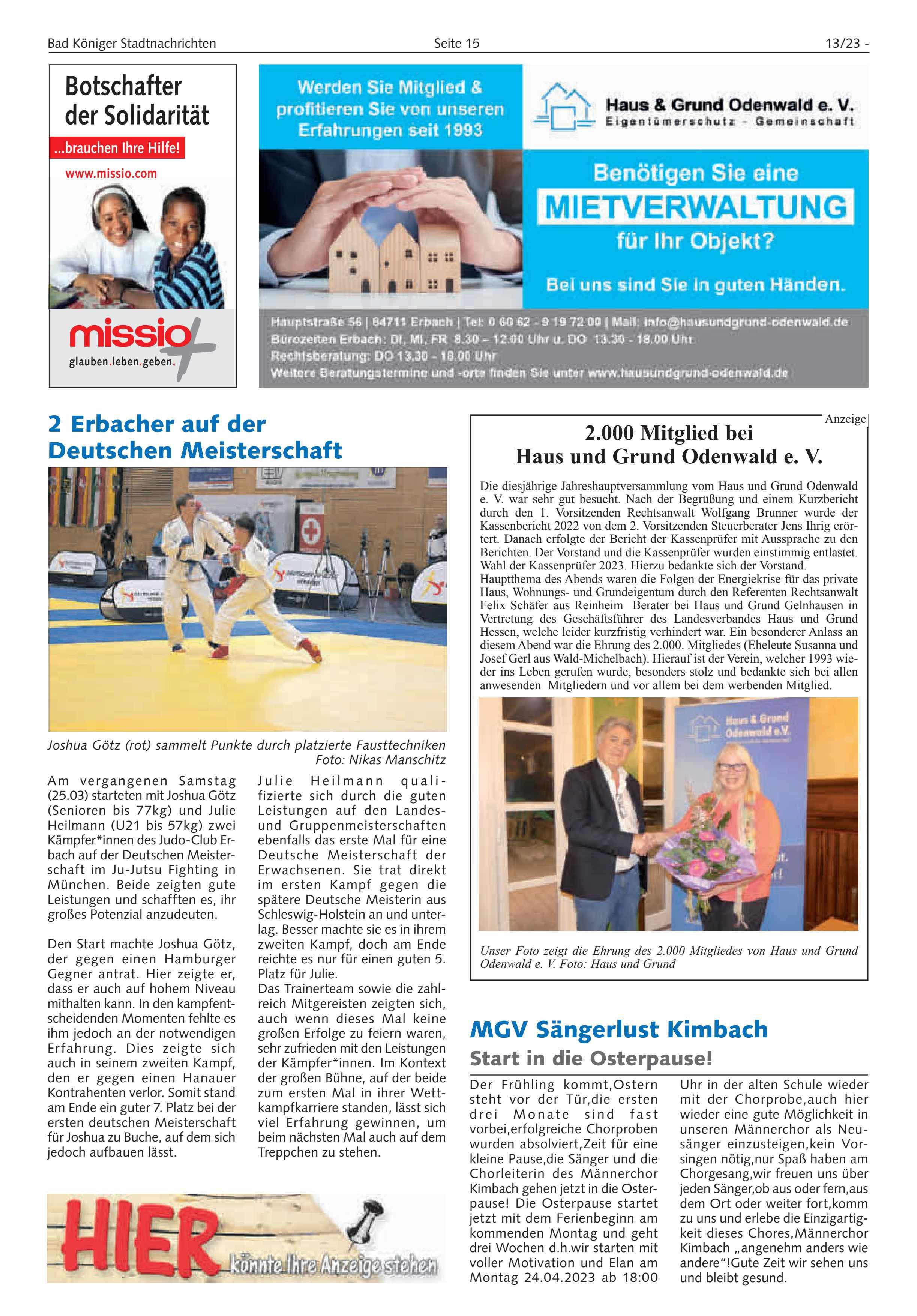 Bad Königer Stadtnachrichten Seite 15 13/23 -

Botschafter der Solidarität

...brauchen Ihre Hilfe!

www.missio.com

missio

glauben.leben.geben.

Werden Sie Mitglied & profitieren Sie von unseren Erfahrungen seit 1993

Haus & Grund Odenwald e. V.
Eigentümerschutz - Gemeinschaft

Benötigen Sie eine
MIETVERWALTUNG
für Ihr Objekt?

Bei uns sind Sie in guten Händen.

Hauptstraße 56 | 64711 Erbach | Tel: 0 60 62 - 9 19 72 00 | Mail: info@hausundgrund-odenwald.de
Bürozeiten Erbach: DI, MI, FR 8.30 – 12.00 Uhr u. DO 13.30 - 18.00 Uhr
Rechtsberatung: DO 13.30 - 18.00 Uhr
Weitere Beratungstermine und -orte finden Sie unter www.hausundgrund-odenwald.de

2 Erbacher auf der Deutschen Meisterschaft

Joshua Götz (rot) sammelt Punkte durch platzierte Fausttechniken
Foto: Nikas Manschitz

Am vergangenen Samstag (25.03) starteten mit Joshua Götz (Senioren bis 77kg) und Julie Heilmann (U21 bis 57kg) zwei Kämpfer*innen des Judo-Club Erbach auf der Deutschen Meisterschaft im Ju-Jutsu Fighting in München. Beide zeigten gute Leistungen und schafften es, ihr großes Potenzial anzudeuten.

Den Start machte Joshua Götz, der gegen einen Hamburger Gegner antrat. Hier zeigte er, dass er auch auf hohem Niveau mithalten kann. In den kampfentscheidenden Momenten fehlte es ihm jedoch an der notwendigen Erfahrung. Dies zeigte sich auch in seinem zweiten Kampf, den er gegen einen Hanauer Kontrahenten verlor. Somit stand am Ende ein guter 7. Platz bei der ersten deutschen Meisterschaft für Joshua zu Buche, auf dem sich jedoch aufbauen lässt.

Julie Heilmann qualifizierte sich durch die guten Leistungen auf den Landes- und Gruppenmeisterschaften ebenfalls das erste Mal für eine Deutsche Meisterschaft der Erwachsenen. Sie trat direkt im ersten Kampf gegen die spätere Deutsche Meisterin aus Schleswig-Holstein an und unterlag. Besser machte sie es in ihrem zweiten Kampf, doch am Ende reichte es nur für einen guten 5. Platz für Julie.
Das Trainerteam sowie die zahlreich Mitgereisten zeigten sich, auch wenn dieses Mal keine großen Erfolge zu feiern waren, sehr zufrieden mit den Leistungen der Kämpfer*innen. Im Kontext der großen Bühne, auf der beide zum ersten Mal in ihrer Wettkampfkarriere standen, lässt sich viel Erfahrung gewinnen, um beim nächsten Mal auch auf dem Treppchen zu stehen.

HIER könnte Ihre Anzeige stehen

Anzeige

2.000 Mitglied bei Haus und Grund Odenwald e. V.

Die diesjährige Jahreshauptversammlung vom Haus und Grund Odenwald e. V. war sehr gut besucht. Nach der Begrüßung und einem Kurzbericht durch den 1. Vorsitzenden Rechtsanwalt Wolfgang Brunner wurde der Kassenbericht 2022 von dem 2. Vorsitzenden Steuerberater Jens Ihrig erörtert. Danach erfolgte der Bericht der Kassenprüfer mit Aussprache zu den Berichten. Der Vorstand und die Kassenprüfer wurden einstimmig entlastet. Wahl der Kassenprüfer 2023. Hierzu bedankte sich der Vorstand.
Hauptthema des Abends waren die Folgen der Energiekrise für das private Haus, Wohnungs- und Grundeigentum durch den Referenten Rechtsanwalt Felix Schäfer aus Reinheim Berater bei Haus und Grund Gelnhausen in Vertretung des Geschäftsführer des Landesverbandes Haus und Grund Hessen, welche leider kurzfristig verhindert war. Ein besonderer Anlass an diesem Abend war die Ehrung des 2.000. Mitgliedes (Eheleute Susanna und Josef Gerl aus Wald-Michelbach). Hierauf ist der Verein, welcher 1993 wieder ins Leben gerufen wurde, besonders stolz und bedankte sich bei allen anwesenden Mitgliedern und vor allem bei dem werbenden Mitglied.

Haus & Grund Odenwald e.V.

Unser Foto zeigt die Ehrung des 2.000 Mitgliedes von Haus und Grund Odenwald e. V. Foto: Haus und Grund

MGV Sängerlust Kimbach

Start in die Osterpause!

Der Frühling kommt,Ostern steht vor der Tür,die ersten drei Monate sind fast vorbei,erfolgreiche Chorproben wurden absolviert,Zeit für eine kleine Pause,die Sänger und die Chorleiterin des Männerchor Kimbach gehen jetzt in die Osterpause! Die Osterpause startet jetzt mit dem Ferienbeginn am kommenden Montag und geht drei Wochen d.h.wir starten mit voller Motivation und Elan am Montag 24.04.2023 ab 18:00 Uhr in der alten Schule wieder mit der Chorprobe,auch hier wieder eine gute Möglichkeit in unseren Männerchor als Neusänger einzusteigen,kein Vorsingen nötig,nur Spaß haben am Chorgesang,wir freuen uns über jeden Sänger,ob aus oder fern,aus dem Ort oder weiter fort,komm zu uns und erlebe die Einzigartigkeit dieses Chores,Männerchor Kimbach „angenehm anders wie andere“!Gute Zeit wir sehen uns und bleibt gesund.